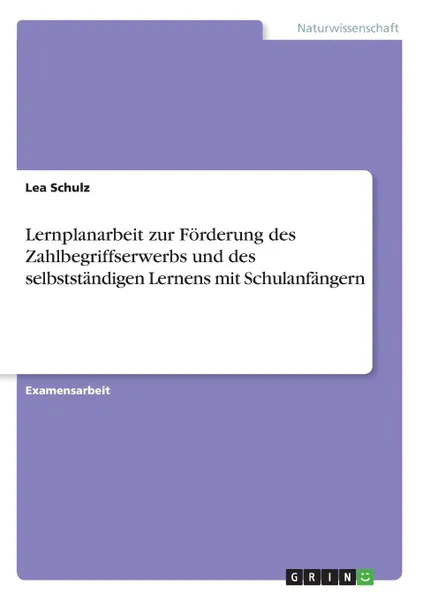 Naturwissenschaft

Lea Schulz

Lernplanarbeit zur Förderung des Zahlbegriffserwerbs und des selbstständigen Lernens mit Schulanfängern

Examensarbeit

GRIN